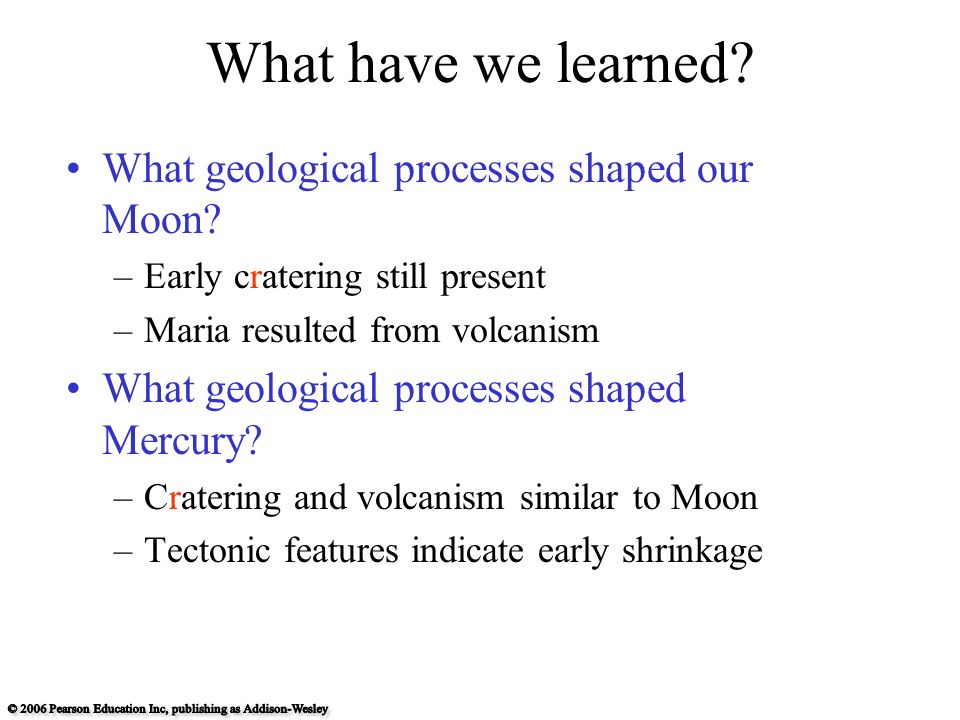 What have we learned?

• What geological processes shaped our Moon?
– Early cratering still present
– Maria resulted from volcanism

• What geological processes shaped Mercury?
– Cratering and volcanism similar to Moon
– Tectonic features indicate early shrinkage

© 2006 Pearson Education Inc, publishing as Addison-Wesley